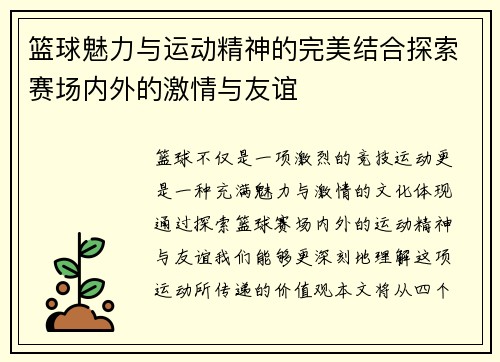 篮球魅力与运动精神的完美结合探索赛场内外的激情与友谊

篮球不仅是一项激烈的竞技运动更是一种充满魅力与激情的文化体现通过探索篮球赛场内外的运动精神与友谊我们能够更深刻地理解这项运动所传递的价值观本文将从四个